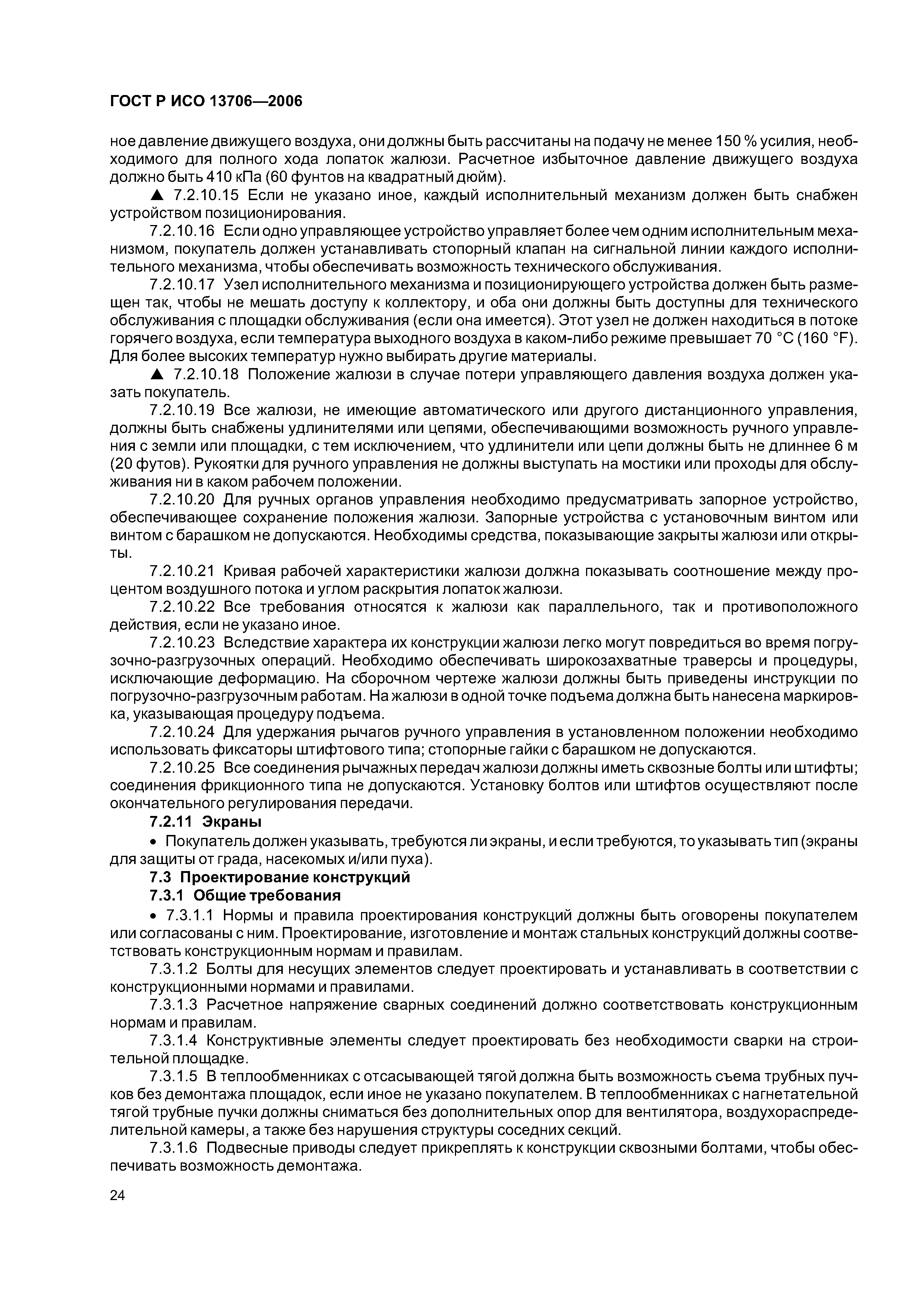 ГОСТ Р ИСО 13706—2006

ное давление движущего воздуха, они должны быть рассчитаны на подачу не менее 150 % усилия, необходимого для полного хода лопаток жалюзи. Расчетное избыточное давление движущего воздуха должно быть 410 кПа (60 фунтов на квадратный дюйм).

▲ 7.2.10.15 Если не указано иное, каждый исполнительный механизм должен быть снабжен устройством позиционирования.

7.2.10.16 Если одно управляющее устройство управляет более чем одним исполнительным механизмом, покупатель должен устанавливать стопорный клапан на сигнальной линии каждого исполнительного механизма, чтобы обеспечивать возможность технического обслуживания.

7.2.10.17 Узел исполнительного механизма и позиционирующего устройства должен быть размещен так, чтобы не мешать доступу к коллектору, и оба они должны быть доступны для технического обслуживания с площадки обслуживания (если она имеется). Этот узел не должен находиться в потоке горячего воздуха, если температура выходного воздуха в каком-либо режиме превышает 70 °С (160 °F). Для более высоких температур нужно выбирать другие материалы.

▲ 7.2.10.18 Положение жалюзи в случае потери управляющего давления воздуха должен указать покупатель.

7.2.10.19 Все жалюзи, не имеющие автоматического или другого дистанционного управления, должны быть снабжены удлинителями или цепями, обеспечивающими возможность ручного управления с земли или площадки, с тем исключением, что удлинители или цепи должны быть не длиннее 6 м (20 футов). Рукоятки для ручного управления не должны выступать на мостики или проходы для обслуживания ни в каком рабочем положении.

7.2.10.20 Для ручных органов управления необходимо предусматривать запорное устройство, обеспечивающее сохранение положения жалюзи. Запорные устройства с установочным винтом или винтом с барашком не допускаются. Необходимы средства, показывающие закрыты жалюзи или открыты.

7.2.10.21 Кривая рабочей характеристики жалюзи должна показывать соотношение между процентом воздушного потока и углом раскрытия лопаток жалюзи.

7.2.10.22 Все требования относятся к жалюзи как параллельного, так и противоположного действия, если не указано иное.

7.2.10.23 Вследствие характера их конструкции жалюзи легко могут повредиться во время погрузочно-разгрузочных операций. Необходимо обеспечивать широкозахватные траверсы и процедуры, исключающие деформацию. На сборочном чертеже жалюзи должны быть приведены инструкции по погрузочно-разгрузочным работам. На жалюзи в одной точке подъема должна быть нанесена маркировка, указывающая процедуру подъема.

7.2.10.24 Для удержания рычагов ручного управления в установленном положении необходимо использовать фиксаторы штифтового типа; стопорные гайки с барашком не допускаются.

7.2.10.25 Все соединения рычажных передач жалюзи должны иметь сквозные болты или штифты; соединения фрикционного типа не допускаются. Установку болтов или штифтов осуществляют после окончательного регулирования передачи.

7.2.11 Экраны

• Покупатель должен указывать, требуются ли экраны, и если требуются, то указывать тип (экраны для защиты от града, насекомых и/или пуха).

7.3 Проектирование конструкций

7.3.1 Общие требования

• 7.3.1.1 Нормы и правила проектирования конструкций должны быть оговорены покупателем или согласованы с ним. Проектирование, изготовление и монтаж стальных конструкций должны соответствовать конструкционным нормам и правилам.

7.3.1.2 Болты для несущих элементов следует проектировать и устанавливать в соответствии с конструкционными нормами и правилами.

7.3.1.3 Расчетное напряжение сварных соединений должно соответствовать конструкционным нормам и правилам.

7.3.1.4 Конструктивные элементы следует проектировать без необходимости сварки на строительной площадке.

7.3.1.5 В теплообменниках с отсасывающей тягой должна быть возможность съема трубных пучков без демонтажа площадок, если иное не указано покупателем. В теплообменниках с нагнетательной тягой трубные пучки должны сниматься без дополнительных опор для вентилятора, воздухораспределительной камеры, а также без нарушения структуры соседних секций.

7.3.1.6 Подвесные приводы следует прикреплять к конструкции сквозными болтами, чтобы обеспечивать возможность демонтажа.

24